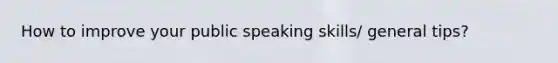 How to improve your public speaking skills/ general tips?